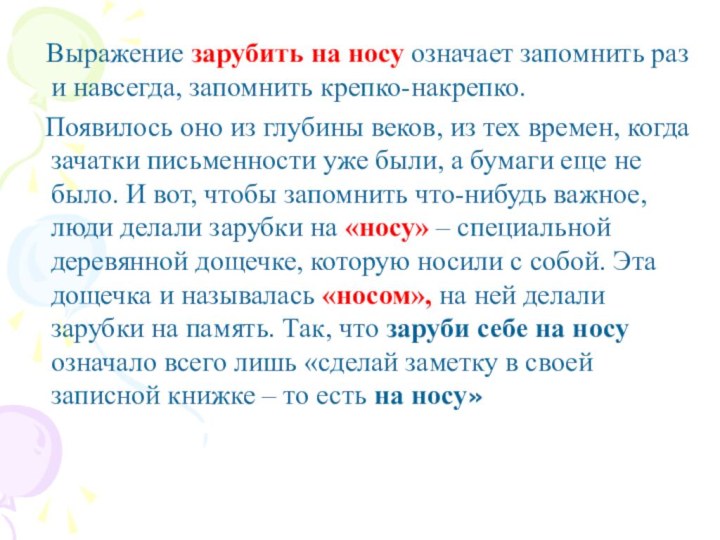 Выражение зарубить на носу означает запомнить раз и навсегда, запомнить крепко-накрепко.

Появилось оно из глубины веков, из тех времен, когда зачатки письменности уже были, а бумаги еще не было. И вот, чтобы запомнить что-нибудь важное, люди делали зарубки на «носу» – специальной деревянной дощечке, которую носили с собой. Эта дощечка и называлась «носом», на ней делали зарубки на память. Так, что заруби себе на носу означало всего лишь «сделай заметку в своей записной книжке – то есть на носу»